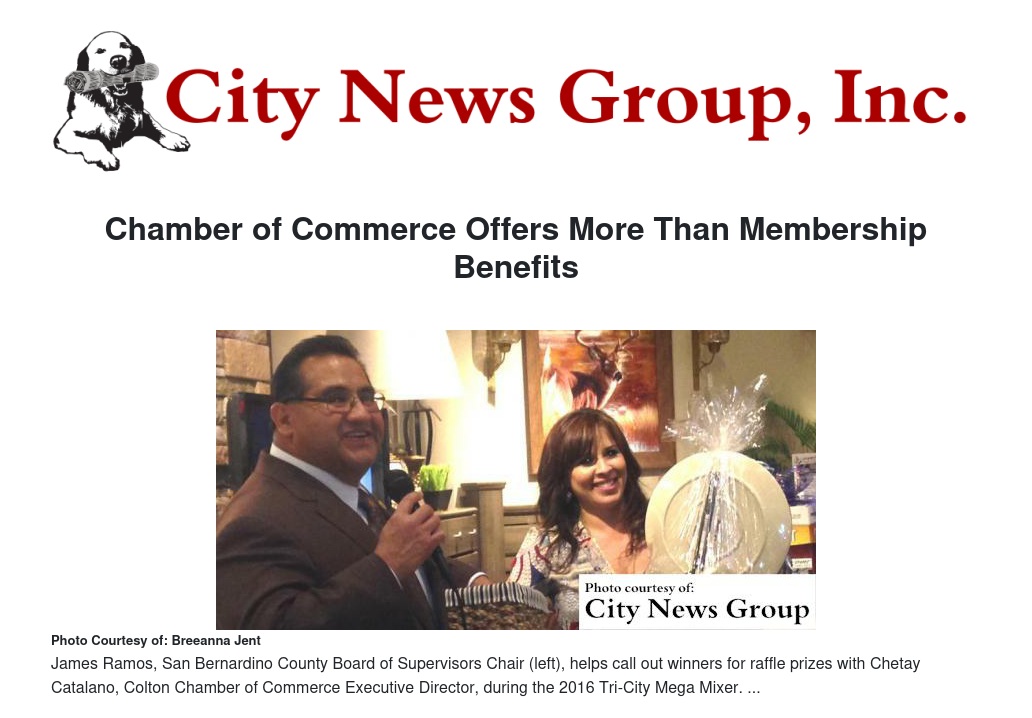 City News Group, Inc.

Chamber of Commerce Offers More Than Membership Benefits

Photo courtesy of:
City News Group

Photo Courtesy of: Breeanna Jent

James Ramos, San Bernardino County Board of Supervisors Chair (left), helps call out winners for raffle prizes with Chetay Catalano, Colton Chamber of Commerce Executive Director, during the 2016 Tri-City Mega Mixer. ...